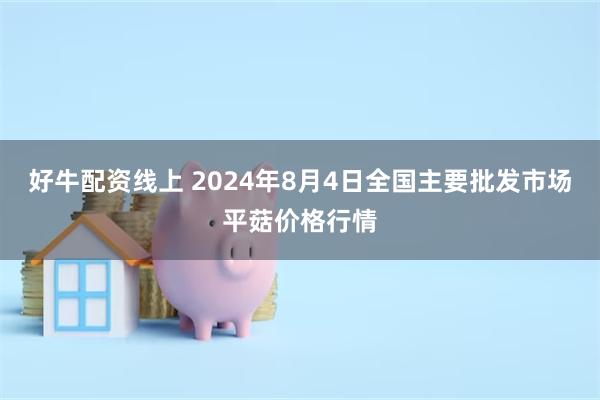 好牛配资线上 2024年8月4日全国主要批发市场平菇价格行情